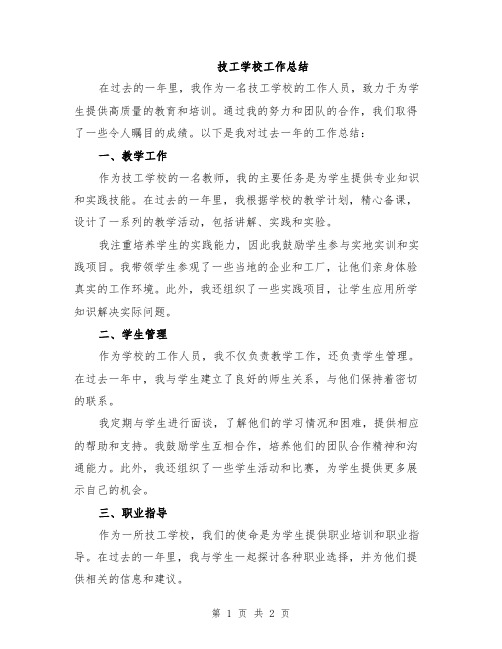 技工学校工作总结

在过去的一年里，我作为一名技工学校的工作人员，致力于为学生提供高质量的教育和培训。通过我的努力和团队的合作，我们取得了一些令人瞩目的成绩。以下是我对过去一年的工作总结：

一、教学工作

作为技工学校的一名教师，我的主要任务是为学生提供专业知识和实践技能。在过去的一年里，我根据学校的教学计划，精心备课，设计了一系列的教学活动，包括讲解、实践和实验。

我注重培养学生的实践能力，因此我鼓励学生参与实地实训和实践项目。我带领学生参观了一些当地的企业和工厂，让他们亲身体验真实的工作环境。此外，我还组织了一些实践项目，让学生应用所学知识解决实际问题。

二、学生管理

作为学校的工作人员，我不仅负责教学工作，还负责学生管理。在过去一年中，我与学生建立了良好的师生关系，与他们保持着密切的联系。

我定期与学生进行面谈，了解他们的学习情况和困难，提供相应的帮助和支持。我鼓励学生互相合作，培养他们的团队合作精神和沟通能力。此外，我还组织了一些学生活动和比赛，为学生提供更多展示自己的机会。

三、职业指导

作为一所技工学校，我们的使命是为学生提供职业培训和职业指导。在过去的一年里，我与学生一起探讨各种职业选择，并为他们提供相关的信息和建议。

第 1 页 共 2 页